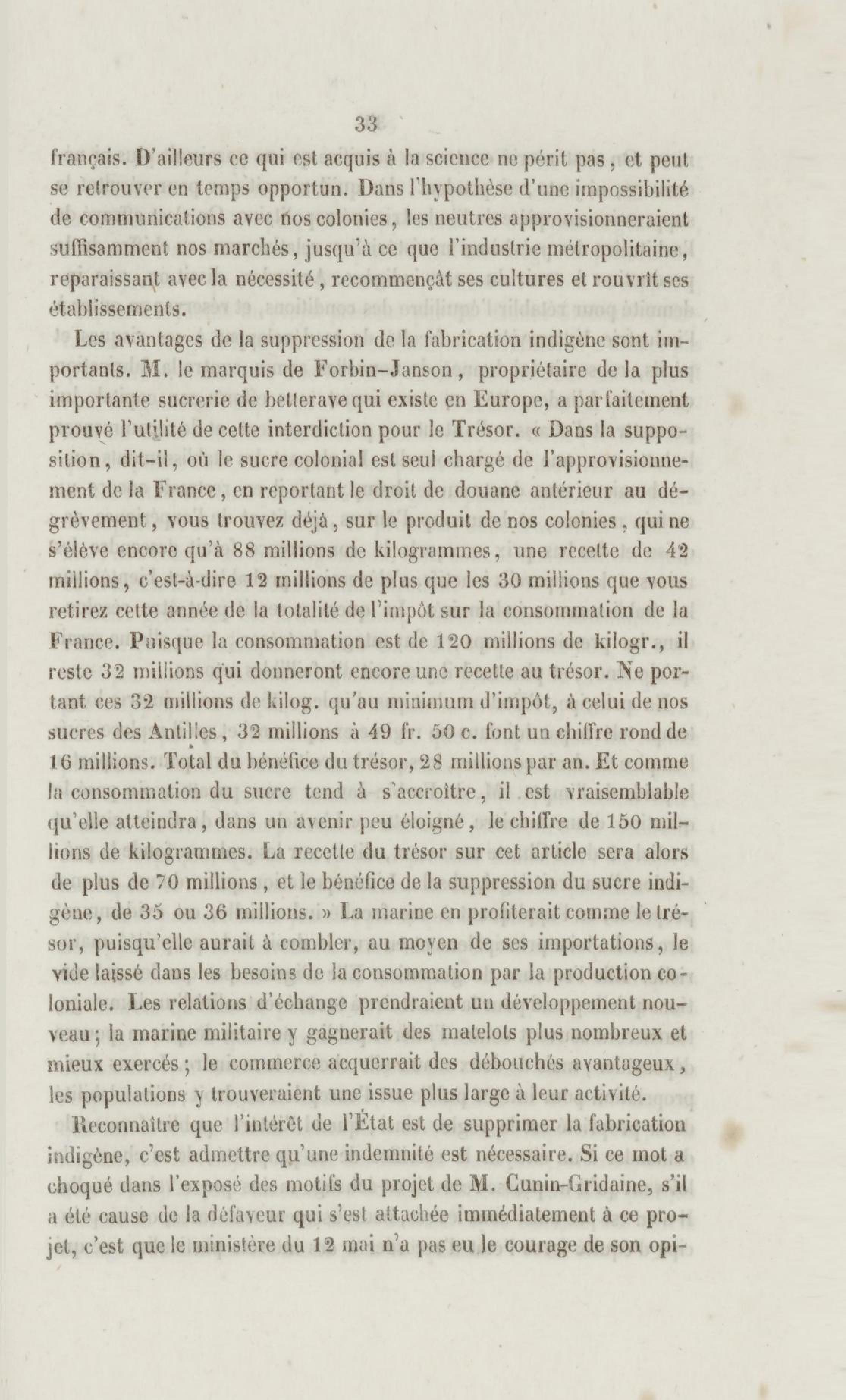 33

français. D'ailleurs ce qui est acquis à la science ne périt pas, et peut se retrouver en temps opportun. Dans l'hypothèse d'une impossibilité de communications avec nos colonies, les neutres approvisionneraient suffisamment nos marchés, jusqu'à ce que l'industrie métropolitaine, reparaissant avec la nécessité, recommençât ses cultures et rouvrît ses établissements.

Les avantages de la suppression de la fabrication indigène sont importants. M. le marquis de Forbin-Janson, propriétaire de la plus importante sucrerie de betterave qui existe en Europe, a parfaitement prouvé l'utilité de cette interdiction pour le Trésor. « Dans la supposition, dit-il, où le sucre colonial est seul chargé de l'approvisionnement de la France, en reportant le droit de douane antérieur au dégrèvement, vous trouvez déjà, sur le produit de nos colonies, qui ne s'élève encore qu'à 88 millions de kilogrammes, une recette de 42 millions, c'est-à-dire 12 millions de plus que les 30 millions que vous retirez cette année de la totalité de l'impôt sur la consommation de la France. Puisque la consommation est de 120 millions de kilogr., il reste 32 millions qui donneront encore une recette au trésor. Ne portant ces 32 millions de kilog. qu'au minimum d'impôt, à celui de nos sucres des Antilles, 32 millions à 49 fr. 50 c. font un chiffre rond de 16 millions. Total du bénéfice du trésor, 28 millions par an. Et comme la consommation du sucre tend à s'accroître, il est vraisemblable qu'elle atteindra, dans un avenir peu éloigné, le chiffre de 150 millions de kilogrammes. La recette du trésor sur cet article sera alors de plus de 70 millions, et le bénéfice de la suppression du sucre indigène, de 35 ou 36 millions. » La marine en profiterait comme le trésor, puisqu'elle aurait à combler, au moyen de ses importations, le vide laissé dans les besoins de la consommation par la production coloniale. Les relations d'échange prendraient un développement nouveau; la marine militaire y gagnerait des matelots plus nombreux et mieux exercés; le commerce acquerrait des débouchés avantageux, les populations y trouveraient une issue plus large à leur activité.

Reconnaître que l'intérêt de l'État est de supprimer la fabrication indigène, c'est admettre qu'une indemnité est nécessaire. Si ce mot a choqué dans l'exposé des motifs du projet de M. Cunin-Gridaine, s'il a été cause de la défaveur qui s'est attachée immédiatement à ce projet, c'est que le ministère du 12 mai n'a pas eu le courage de son opi-